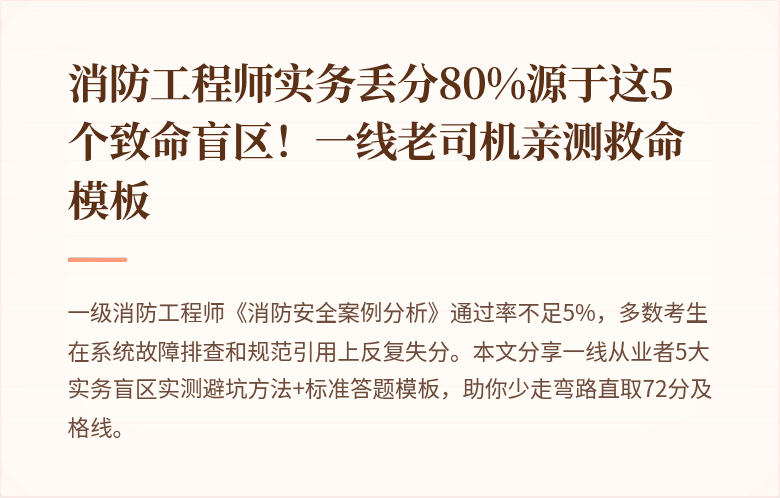 消防工程师实务丢分80%源于这5个致命盲区！一线老司机亲测救命模板

一级消防工程师《消防安全案例分析》通过率不足5%，多数考生在系统故障排查和规范引用上反复失分。本文分享一线从业者5大实务盲区实测避坑方法+标准答题模板，助你少走弯路直取72分及格线。